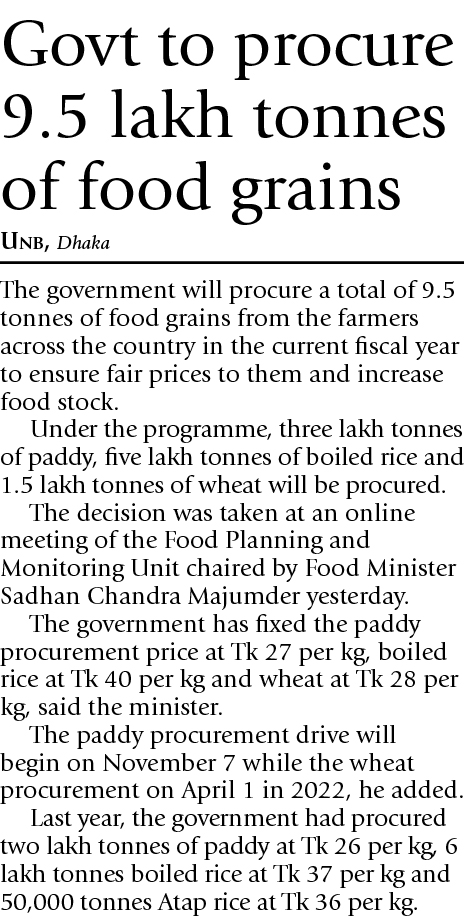 Govt to procure 9.5 lakh tonnes of food grains

UNB, Dhaka

The government will procure a total of 9.5 tonnes of food grains from the farmers across the country in the current fiscal year to ensure fair prices to them and increase food stock.

Under the programme, three lakh tonnes of paddy, five lakh tonnes of boiled rice and 1.5 lakh tonnes of wheat will be procured.

The decision was taken at an online meeting of the Food Planning and Monitoring Unit chaired by Food Minister Sadhan Chandra Majumder yesterday.

The government has fixed the paddy procurement price at Tk 27 per kg, boiled rice at Tk 40 per kg and wheat at Tk 28 per kg, said the minister.

The paddy procurement drive will begin on November 7 while the wheat procurement on April 1 in 2022, he added.

Last year, the government had procured two lakh tonnes of paddy at Tk 26 per kg, 6 lakh tonnes boiled rice at Tk 37 per kg and 50,000 tonnes Atap rice at Tk 36 per kg.